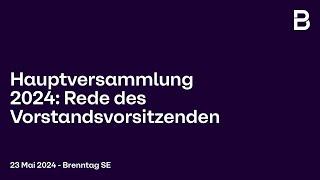 B

Hauptversammlung 2024: Rede des Vorstandsvorsitzenden

23 Mai 2024 - Brenntag SE